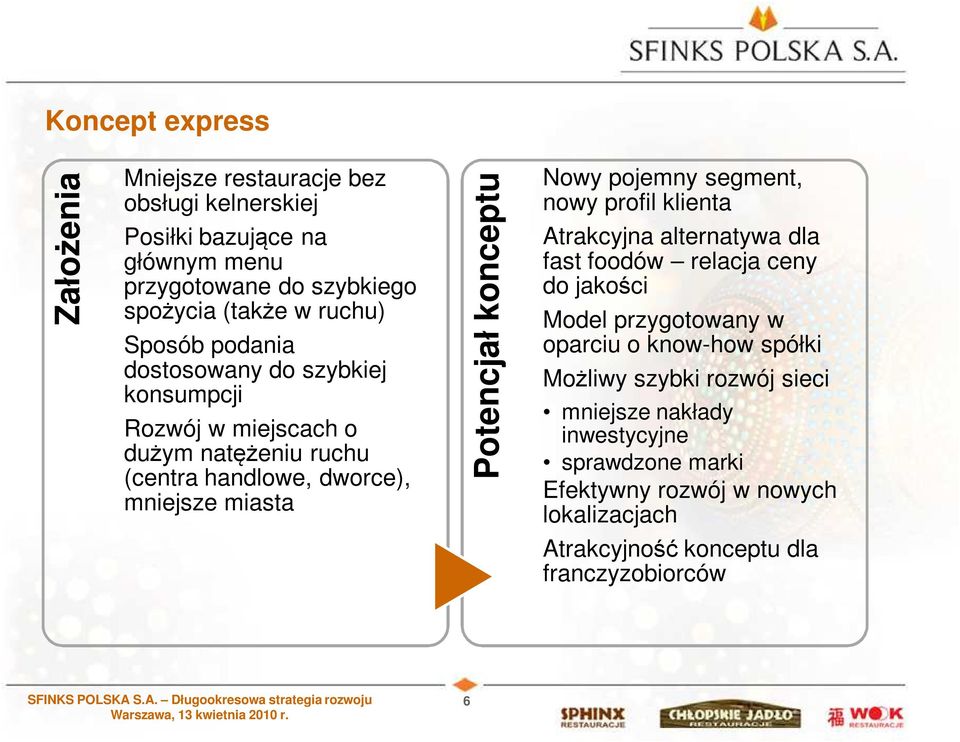 SFINKS POLSKA S.A.

Koncept express

Założenia

Mniejsze restauracje bez obsługi kelnerskiej

Posiłki bazujące na głównym menu przygotowane do szybkiego spożycia (także w ruchu)

Sposób podania dostosowany do szybkiej konsumpcji

Rozwój w miejscach o dużym natężeniu ruchu (centra handlowe, dworce), mniejsze miasta

Potencjał konceptu

Nowy pojemny segment, nowy profil klienta

Atrakcyjna alternatywa dla fast foodów – relacja ceny do jakości

Model przygotowany w oparciu o know-how spółki

Możliwy szybki rozwój sieci

• mniejsze nakłady inwestycyjne

• sprawdzone marki

Efektywny rozwój w nowych lokalizacjach

Atrakcyjność konceptu dla franczyzobiorców

SFINKS POLSKA S.A. – Długookresowa strategia rozwoju
Warszawa, 13 kwietnia 2010 r.

6

SPHINX RESTAURACJE

CHŁOPSKIE JADŁO RESTAURACJE

WOK RESTAURACJE